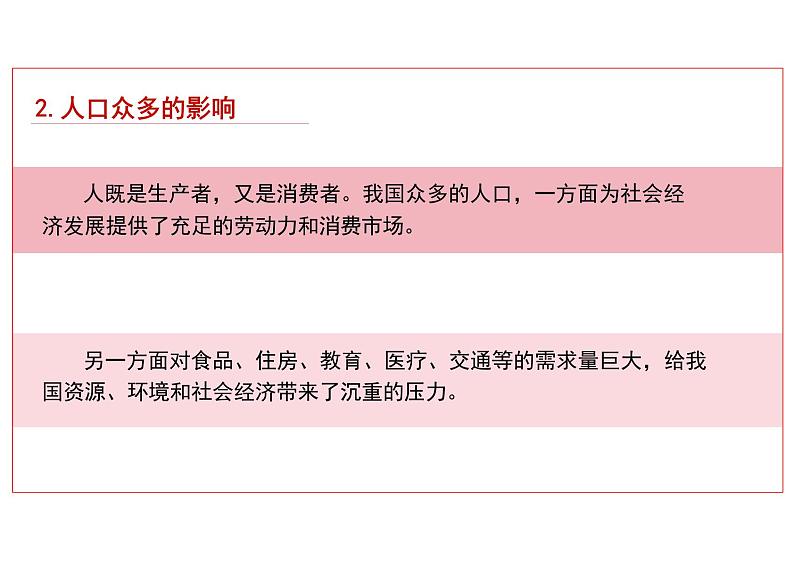 2. 人口众多的影响

人既是生产者，又是消费者。我国众多的人口，一方面为社会经济发展提供了充足的劳动力和消费市场。

另一方面对食品、住房、教育、医疗、交通等的需求量巨大，给我国资源、环境和社会经济带来了沉重的压力。